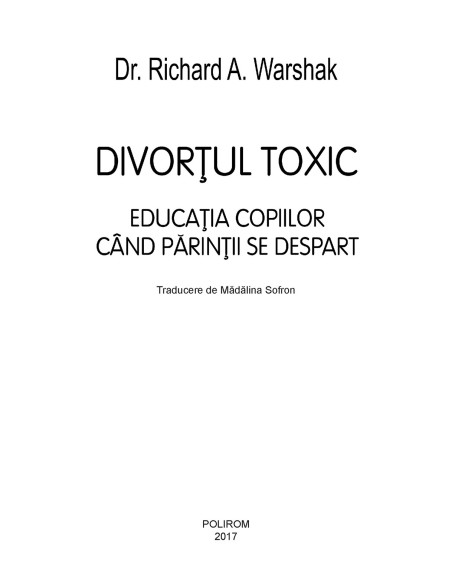 Dr. Richard A. Warshak

DIVORŢUL TOXIC

EDUCAŢIA COPIILOR
CÂND PĂRINŢII SE DESPART

Traducere de Mădălina Sofron

POLIROM
2017